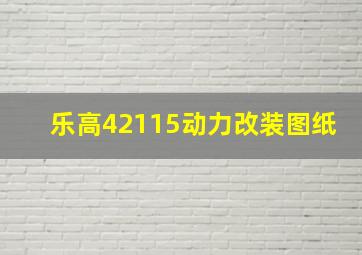 乐高42115动力改装图纸